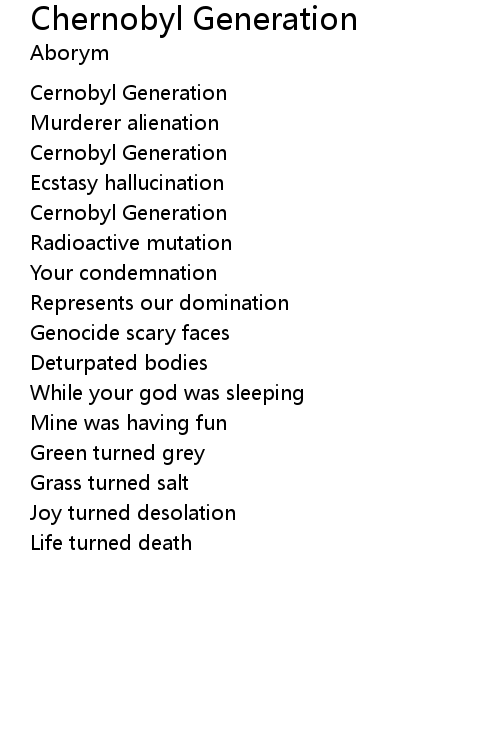 Chernobyl Generation
Aborym

Cernobyl Generation
Murderer alienation
Cernobyl Generation
Ecstasy hallucination
Cernobyl Generation
Radioactive mutation
Your condemnation
Represents our domination
Genocide scary faces
Deturpated bodies
While your god was sleeping
Mine was having fun
Green turned grey
Grass turned salt
Joy turned desolation
Life turned death